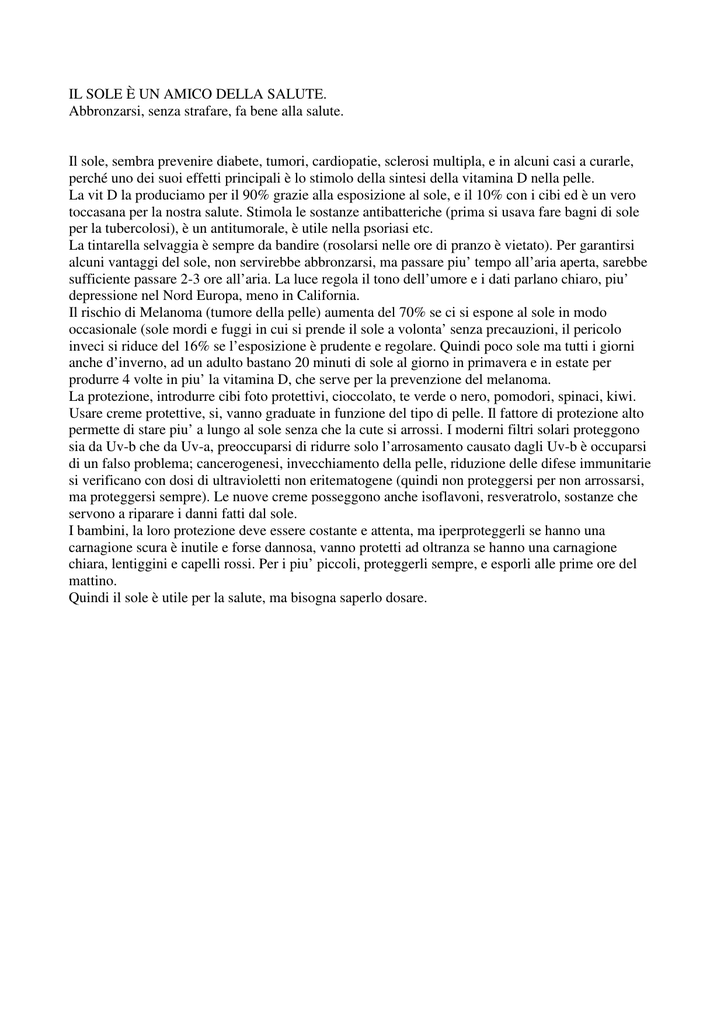 IL SOLE È UN AMICO DELLA SALUTE.
Abbronzarsi, senza strafare, fa bene alla salute.

Il sole, sembra prevenire diabete, tumori, cardiopatie, sclerosi multipla, e in alcuni casi a curarle, perché uno dei suoi effetti principali è lo stimolo della sintesi della vitamina D nella pelle.
La vit D la produciamo per il 90% grazie alla esposizione al sole, e il 10% con i cibi ed è un vero toccasana per la nostra salute. Stimola le sostanze antibatteriche (prima si usava fare bagni di sole per la tubercolosi), è un antitumorale, è utile nella psoriasi etc.
La tintarella selvaggia è sempre da bandire (rosolarsi nelle ore di pranzo è vietato). Per garantirsi alcuni vantaggi del sole, non servirebbe abbronzarsi, ma passare piu' tempo all'aria aperta, sarebbe sufficiente passare 2-3 ore all'aria. La luce regola il tono dell'umore e i dati parlano chiaro, piu' depressione nel Nord Europa, meno in California.
Il rischio di Melanoma (tumore della pelle) aumenta del 70% se ci si espone al sole in modo occasionale (sole mordi e fuggi in cui si prende il sole a volonta' senza precauzioni, il pericolo inveci si riduce del 16% se l'esposizione è prudente e regolare. Quindi poco sole ma tutti i giorni anche d'inverno, ad un adulto bastano 20 minuti di sole al giorno in primavera e in estate per produrre 4 volte in piu' la vitamina D, che serve per la prevenzione del melanoma.
La protezione, introdurre cibi foto protettivi, cioccolato, te verde o nero, pomodori, spinaci, kiwi. Usare creme protettive, si, vanno graduate in funzione del tipo di pelle. Il fattore di protezione alto permette di stare piu' a lungo al sole senza che la cute si arrossi. I moderni filtri solari proteggono sia da Uv-b che da Uv-a, preoccuparsi di ridurre solo l'arrosamento causato dagli Uv-b è occuparsi di un falso problema; cancerogenesi, invecchiamento della pelle, riduzione delle difese immunitarie si verificano con dosi di ultravioletti non eritematogene (quindi non proteggersi per non arrossarsi, ma proteggersi sempre). Le nuove creme posseggono anche isoflavoni, resveratrolo, sostanze che servono a riparare i danni fatti dal sole.
I bambini, la loro protezione deve essere costante e attenta, ma iperproteggerli se hanno una carnagione scura è inutile e forse dannosa, vanno protetti ad oltranza se hanno una carnagione chiara, lentiggini e capelli rossi. Per i piu' piccoli, proteggerli sempre, e esporli alle prime ore del mattino.
Quindi il sole è utile per la salute, ma bisogna saperlo dosare.